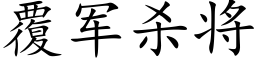 覆军杀将